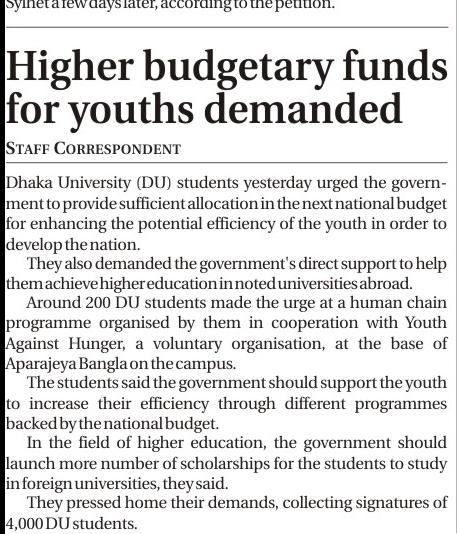 Sylhet a few days later, according to the petition.

Higher budgetary funds for youths demanded

STAFF CORRESPONDENT

Dhaka University (DU) students yesterday urged the government to provide sufficient allocation in the next national budget for enhancing the potential efficiency of the youth in order to develop the nation.

They also demanded the government's direct support to help them achieve higher education in noted universities abroad.

Around 200 DU students made the urge at a human chain programme organised by them in cooperation with Youth Against Hunger, a voluntary organisation, at the base of Aparajeya Bangla on the campus.

The students said the government should support the youth to increase their efficiency through different programmes backed by the national budget.

In the field of higher education, the government should launch more number of scholarships for the students to study in foreign universities, they said.

They pressed home their demands, collecting signatures of 4,000 DU students.